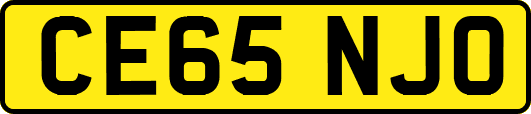 CE65 NJO